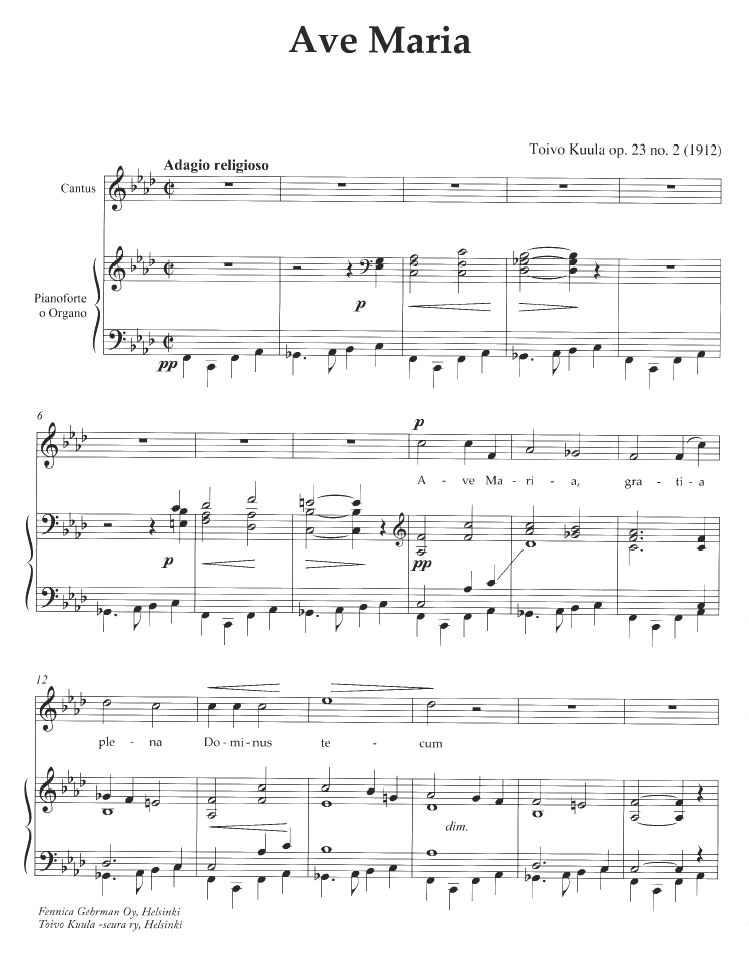 Ave Maria

Toivo Kuula op. 23 no. 2 (1912)

Adagio religioso

Cantus

Pianoforte o Organo

p

pp

6

p

A - ve Ma - ri - a, gra - ti - a

p

pp

12

ple - na Do - mi - nus te - cum

dim.

Fennica Gehrman Oy, Helsinki
Toivo Kuula -seura ry, Helsinki